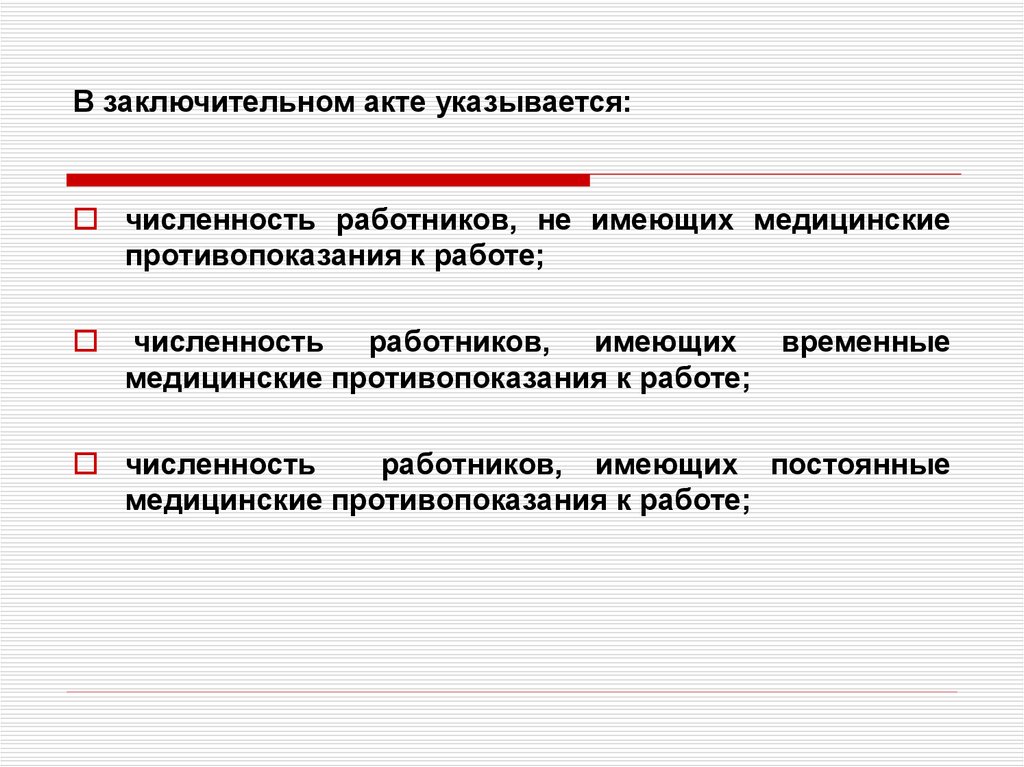 В заключительном акте указывается:

численность работников, не имеющих медицинские противопоказания к работе;

численность работников, имеющих временные медицинские противопоказания к работе;

численность работников, имеющих постоянные медицинские противопоказания к работе;